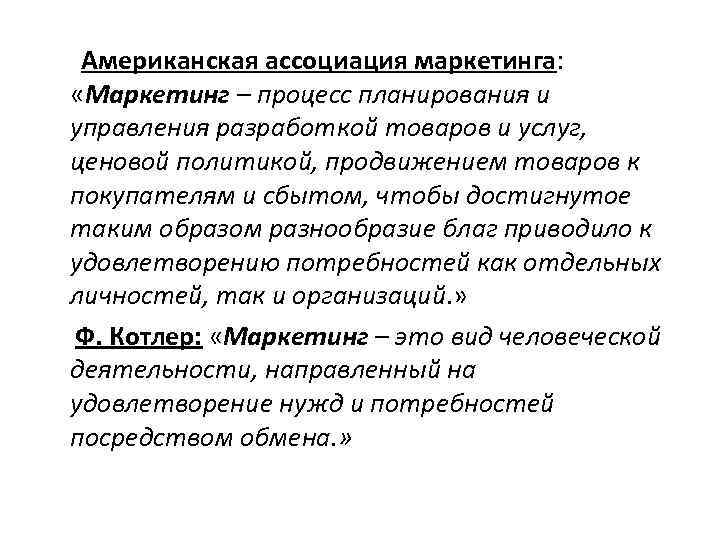 Американская ассоциация маркетинга: «Маркетинг – процесс планирования и управления разработкой товаров и услуг, ценовой политикой, продвижением товаров к покупателям и сбытом, чтобы достигнутое таким образом разнообразие благ приводило к удовлетворению потребностей как отдельных личностей, так и организаций.»

Ф. Котлер: «Маркетинг – это вид человеческой деятельности, направленный на удовлетворение нужд и потребностей посредством обмена.»